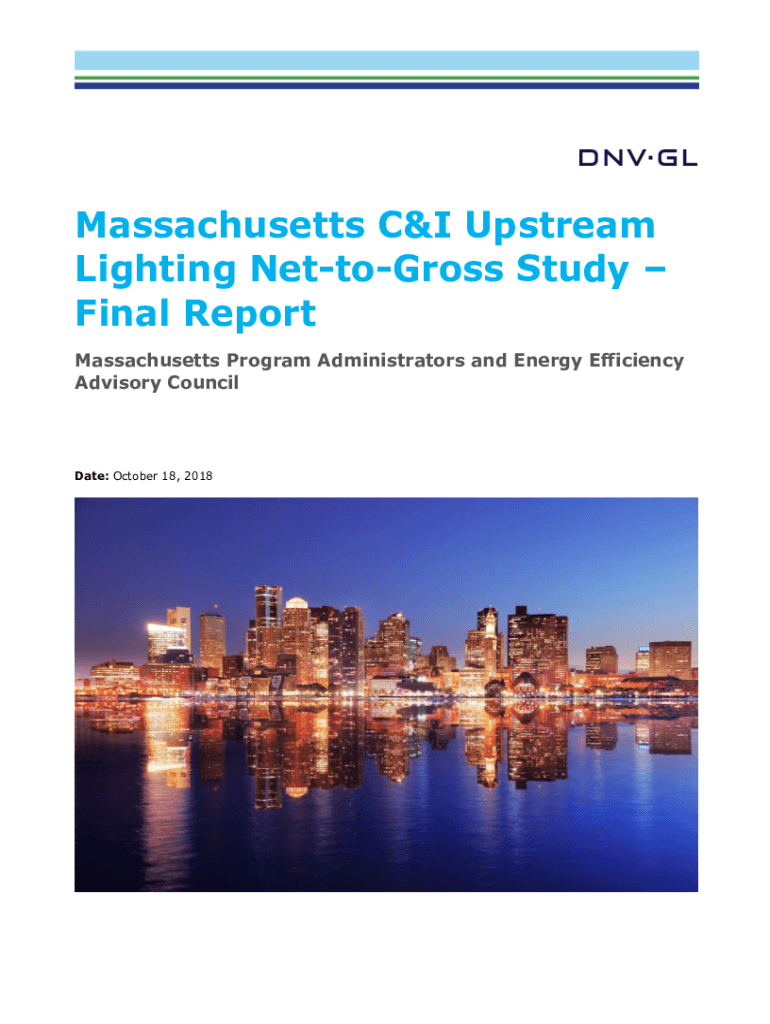 DNV·GL

Massachusetts C&I Upstream Lighting Net-to-Gross Study – Final Report

Massachusetts Program Administrators and Energy Efficiency Advisory Council

Date: October 18, 2018